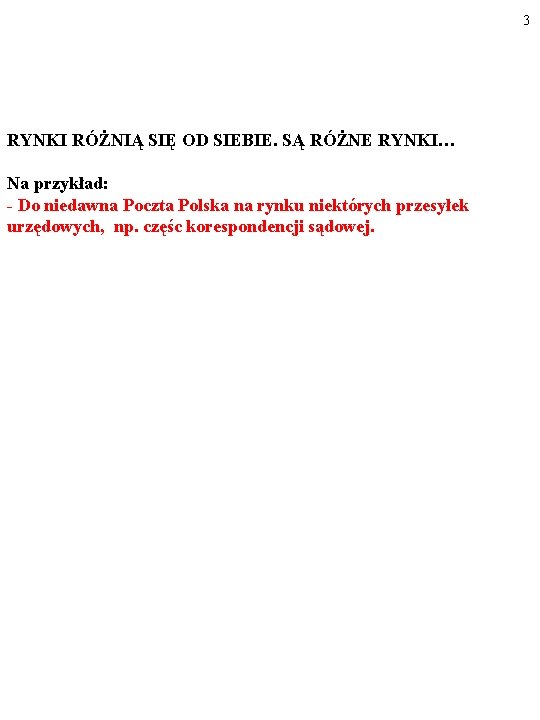 3

RYNKI RÓŻNIĄ SIĘ OD SIEBIE. SĄ RÓŻNE RYNKI…

Na przykład:
- Do niedawna Poczta Polska na rynku niektórych przesyłek urzędowych, np. częśc korespondencji sądowej.